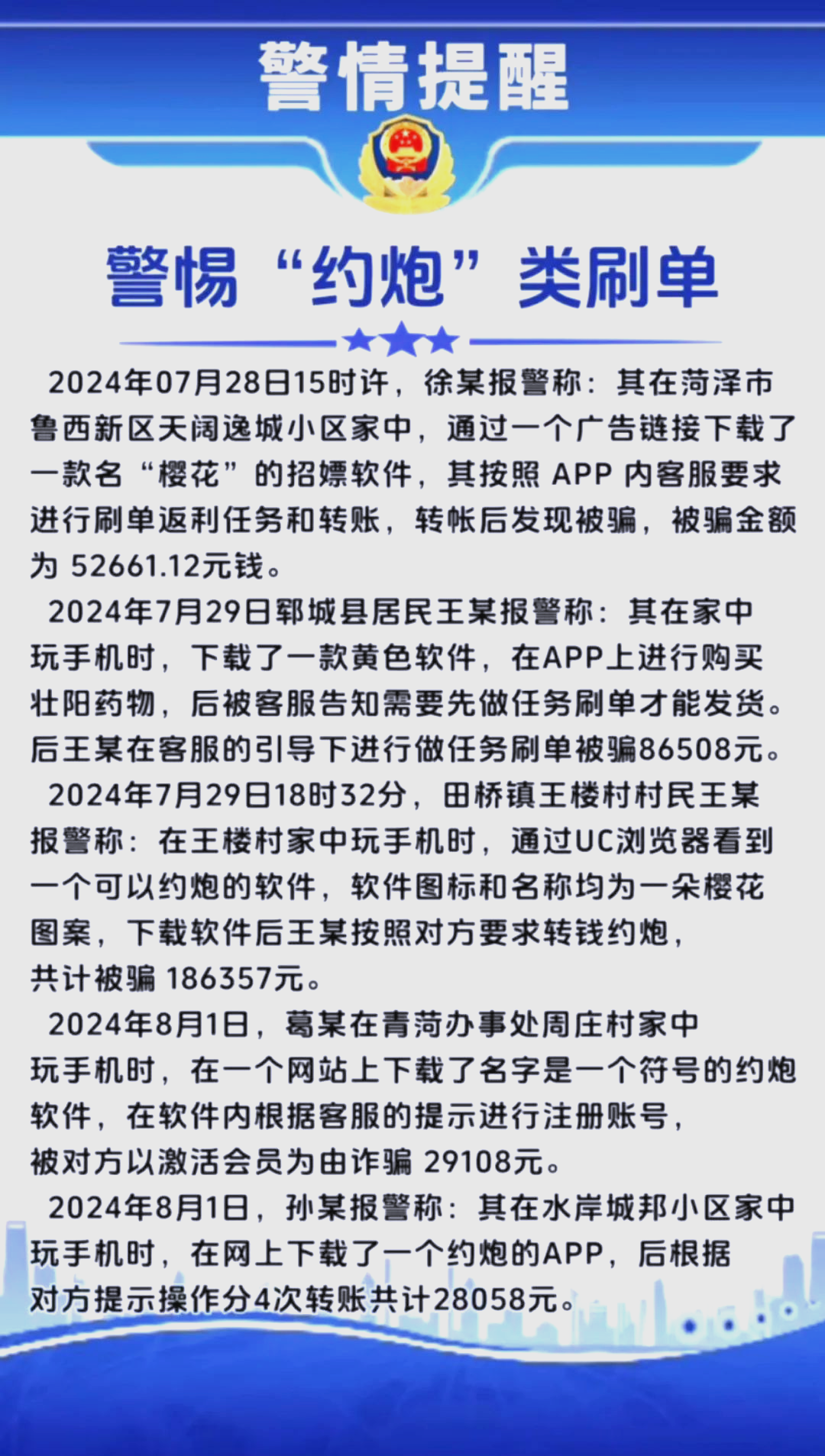 警情提醒

警惕“约炮”类刷单

2024年07月28日15时许，徐某报警称：其在菏泽市鲁西新区天阔逸城小区家中，通过一个广告链接下载了一款名“樱花”的招嫖软件，其按照 APP 内客服要求进行刷单返利任务和转账，转帐后发现被骗，被骗金额为 52661.12元钱。

2024年7月29日郓城县居民王某报警称：其在家中玩手机时，下载了一款黄色软件，在APP上进行购买壮阳药物，后被客服告知需要先做任务刷单才能发货。后王某在客服的引导下进行做任务刷单被骗86508元。

2024年7月29日18时32分，田桥镇王楼村村民王某报警称：在王楼村家中玩手机时，通过UC浏览器看到一个可以约炮的软件，软件图标和名称均为一朵樱花图案，下载软件后王某按照对方要求转钱约炮，共计被骗 186357元。

2024年8月1日，葛某在青菏办事处周庄村家中玩手机时，在一个网站上下载了名字是一个符号的约炮软件，在软件内根据客服的提示进行注册账号，被对方以激活会员为由诈骗 29108元。

2024年8月1日，孙某报警称：其在水岸城邦小区家中玩手机时，在网上下载了一个约炮的APP，后根据对方提示操作分4次转账共计28058元。